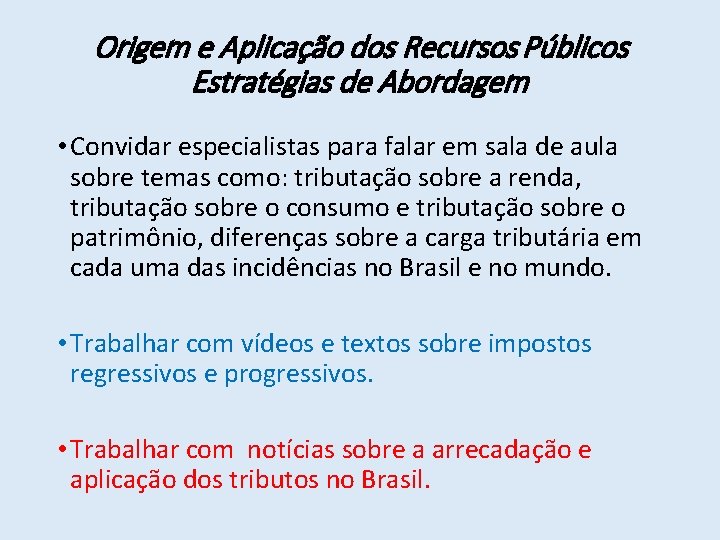 Origem e Aplicação dos Recursos Públicos
Estratégias de Abordagem

• Convidar especialistas para falar em sala de aula sobre temas como: tributação sobre a renda, tributação sobre o consumo e tributação sobre o patrimônio, diferenças sobre a carga tributária em cada uma das incidências no Brasil e no mundo.

• Trabalhar com vídeos e textos sobre impostos regressivos e progressivos.

• Trabalhar com notícias sobre a arrecadação e aplicação dos tributos no Brasil.